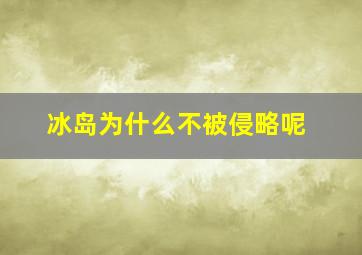 冰岛为什么不被侵略呢